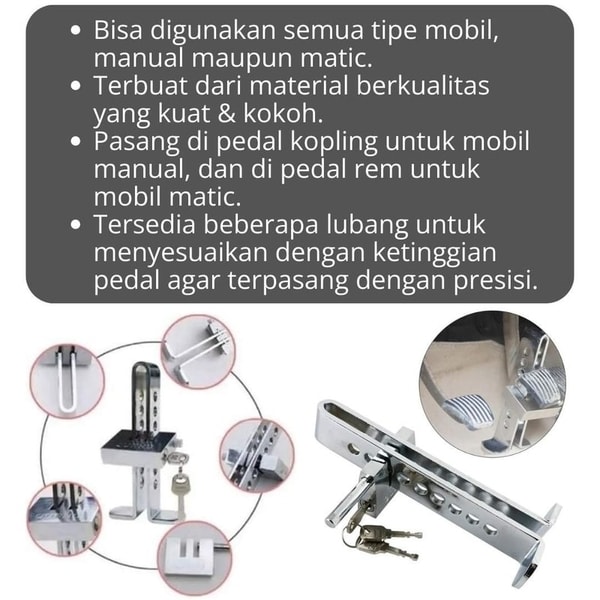 • Bisa digunakan semua tipe mobil, manual maupun matic.
• Terbuat dari material berkualitas yang kuat & kokoh.
• Pasang di pedal kopling untuk mobil manual, dan di pedal rem untuk mobil matic.
• Tersedia beberapa lubang untuk menyesuaikan dengan ketinggian pedal agar terpasang dengan presisi.